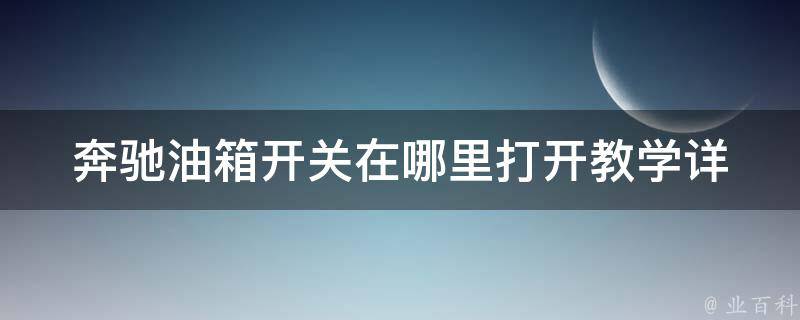 奔驰油箱开关在哪里打开教学详

@ 业百科